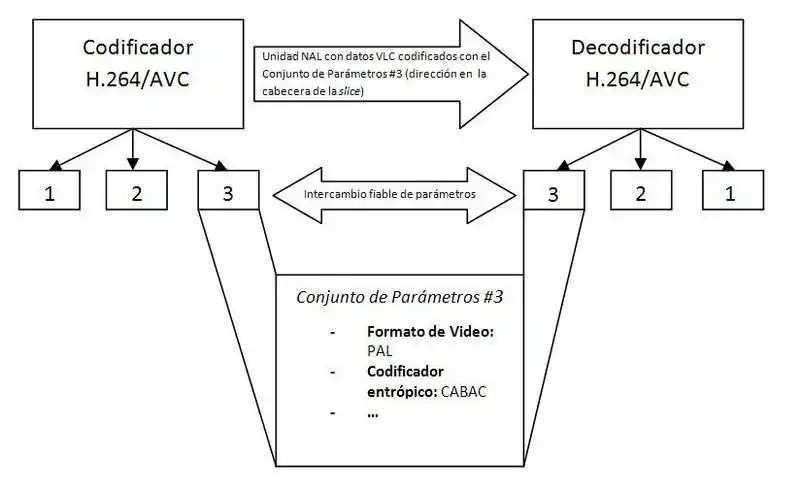 Codificador H.264/AVC

Unidad NAL con datos VLC codificados con el Conjunto de Parámetros #3 (dirección en la cabecera de la slice)

Decodificador H.264/AVC

1

2

3

Intercambio fiable de parámetros

3

2

1

Conjunto de Parámetros #3

- Formato de Video: PAL
- Codificador entrópico: CABAC
- ...